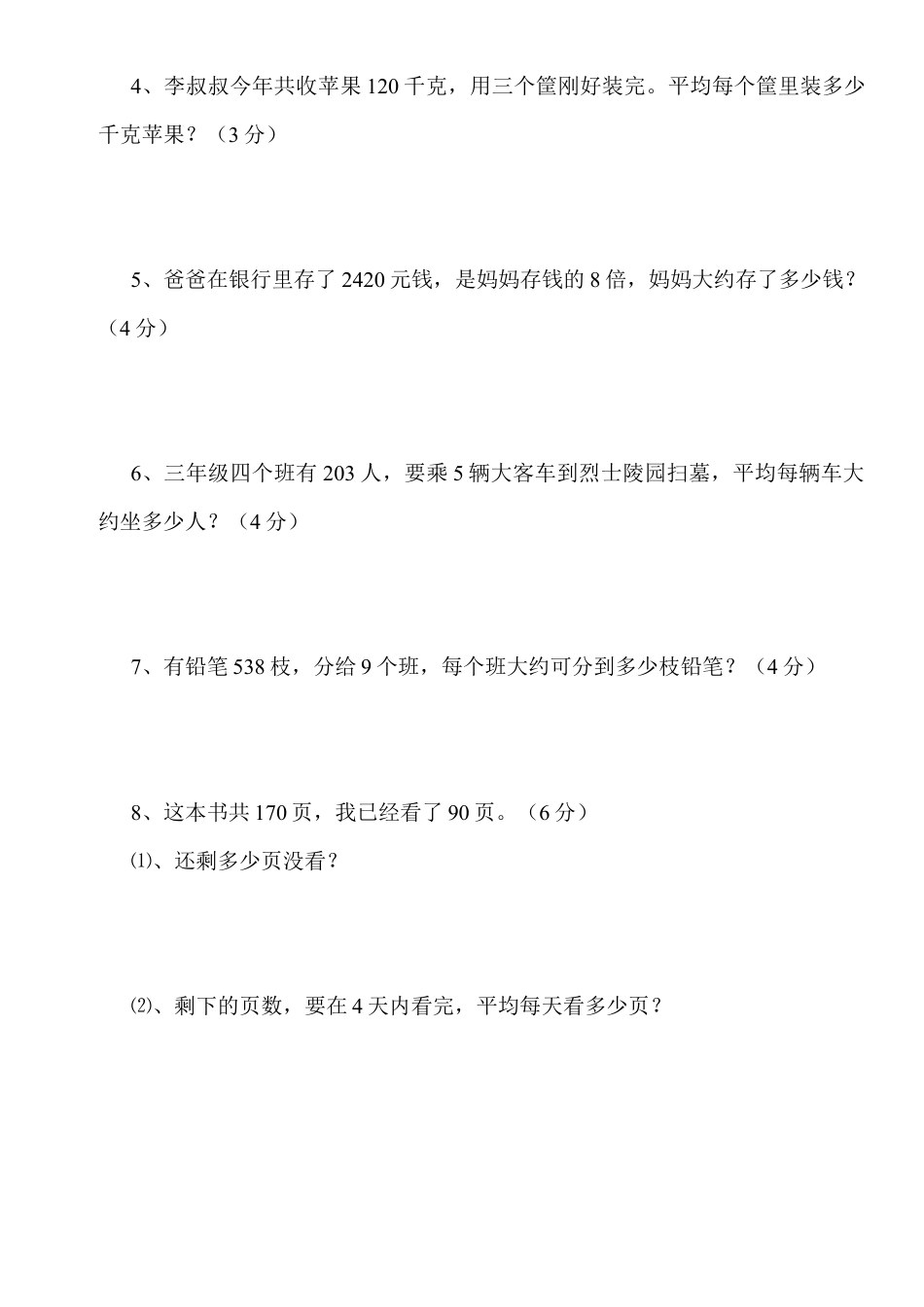 4、李叔叔今年共收苹果 120 千克，用三个筐刚好装完。平均每个筐里装多少千克苹果？（3 分）

5、爸爸在银行里存了 2420 元钱，是妈妈存钱的 8 倍，妈妈大约存了多少钱？（4 分）

6、三年级四个班有 203 人，要乘 5 辆大客车到烈士陵园扫墓，平均每辆车大约坐多少人？（4 分）

7、有铅笔 538 枝，分给 9 个班，每个班大约可分到多少枝铅笔？（4 分）

8、这本书共 170 页，我已经看了 90 页。（6 分）

⑴、还剩多少页没看？

⑵、剩下的页数，要在 4 天内看完，平均每天看多少页？